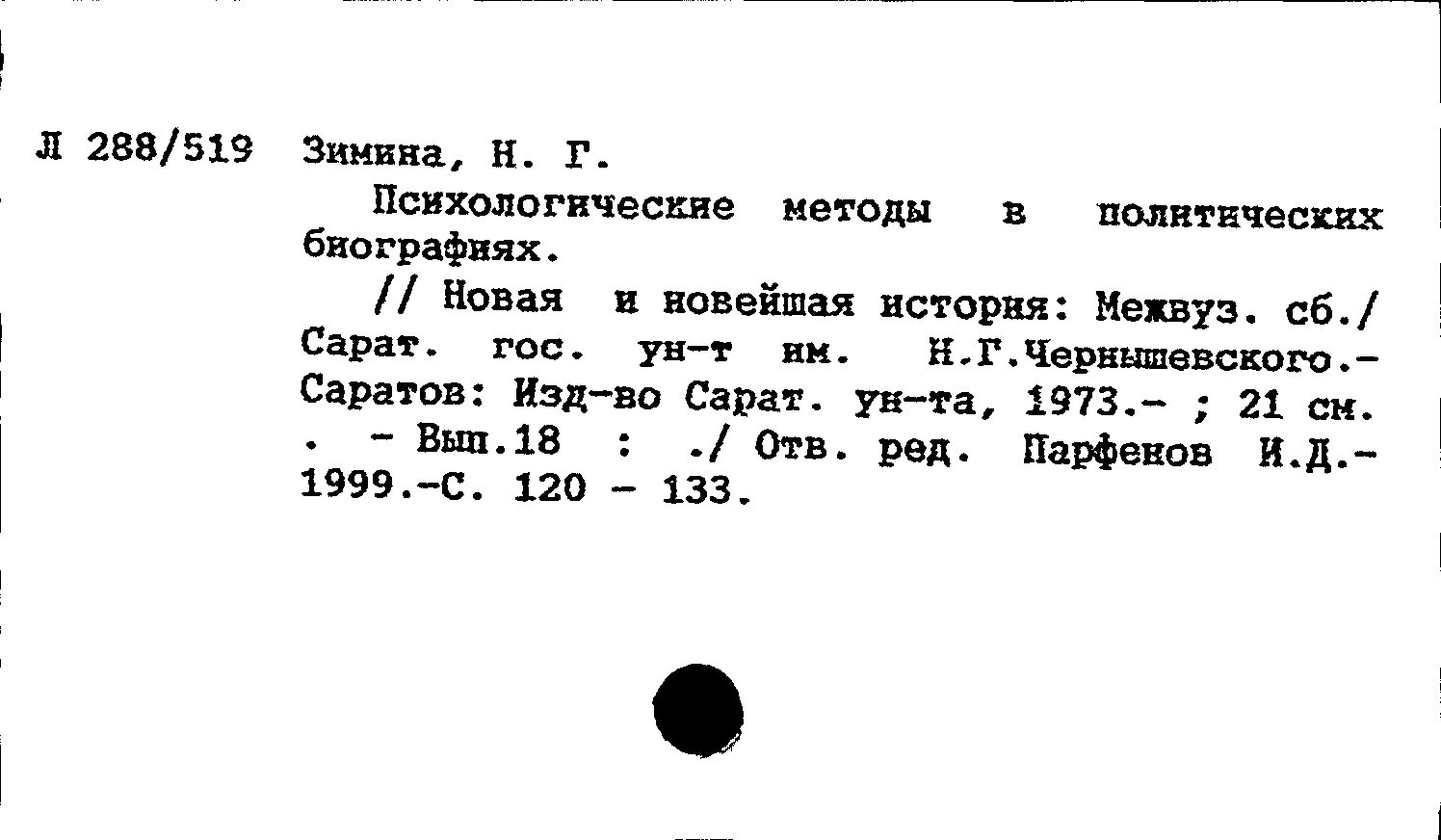 Л 288/519 Зимина, Н. Г.

Психологические методы в политических биографиях.

// Новая и новейшая история: Межвуз. сб./ Сарат. гос. ун-т им. Н.Г.Чернышевского.- Саратов: Изд-во Сарат. ун-та, 1973.- ; 21 см. . - Вып.18 : ./ Отв. ред. Парфенов И.Д.- 1999.-С. 120 - 133.